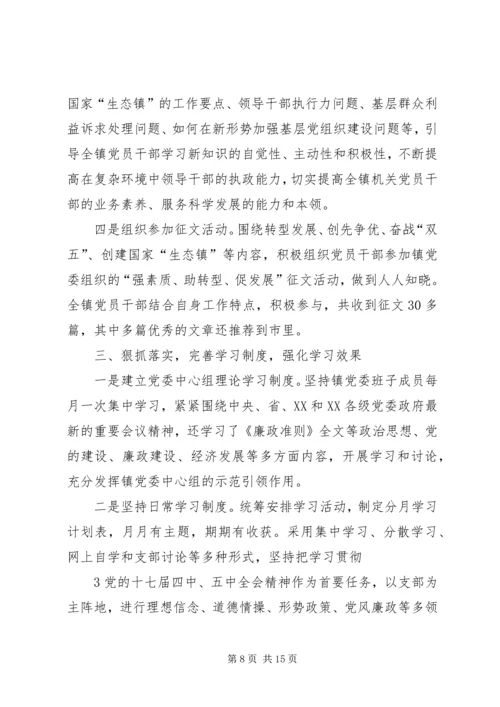 国家“生态镇”的工作要点、领导干部执行力问题、基层群众利益诉求处理问题、如何在新形势加强基层党组织建设问题等，引导全镇党员干部学习新知识的自觉性、主动性和积极性，不断提高在复杂环境中领导干部的执政能力，切实提高全镇机关党员干部的业务素养、服务科学发展的能力和本领。

四是组织参加征文活动。围绕转型发展、创先争优、奋战“双五”、创建国家“生态镇”等内容，积极组织党员干部参加镇党委组织的“强素质、助转型、促发展”征文活动，做到人人知晓。全镇党员干部结合自身工作特点，积极参与，共收到征文30多篇，其中多篇优秀的文章还推荐到市里。

三、狠抓落实，完善学习制度，强化学习效果

一是建立党委中心组理论学习制度。坚持镇党委班子成员每月一次集中学习，紧紧围绕中央、省、XX和XX各级党委政府最新的重要会议精神，还学习了《廉政准则》全文等政治思想、党的建设、廉政建设、经济发展等多方面内容，开展学习和讨论，充分发挥镇党委中心组的示范引领作用。

二是坚持日常学习制度。统筹安排学习活动，制定分月学习计划表，月月有主题，期期有收获。采用集中学习、分散学习、网上自学和支部讨论等多种形式，坚持把学习贯彻

3党的十七届四中、五中全会精神作为首要任务，以支部为主阵地，进行理想信念、道德情操、形势政策、党风廉政等多领

第8页 共15页